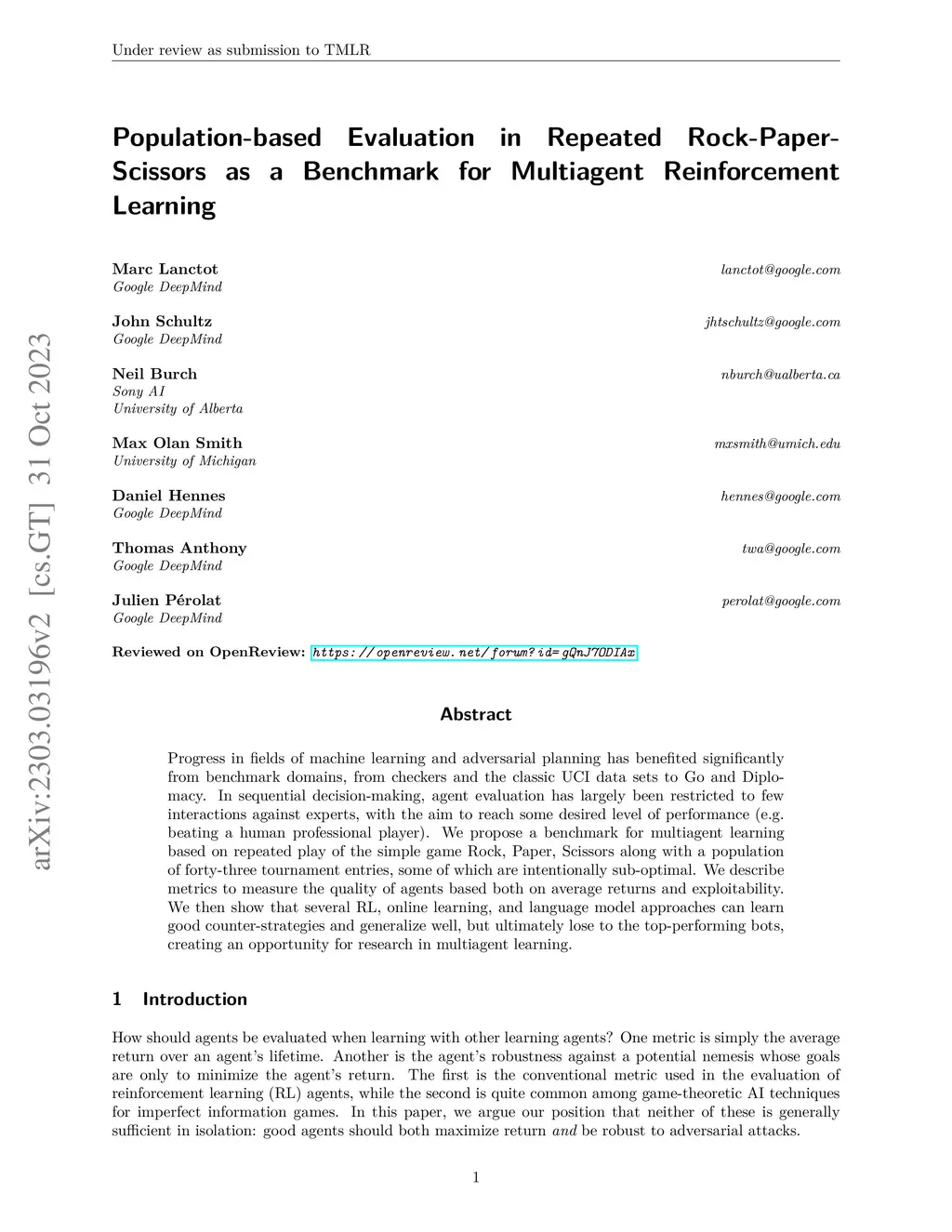 Under review as submission to TMLR

arXiv:2303.03196v2 [cs.GT] 31 Oct 2023

Population-based Evaluation in Repeated Rock-Paper-Scissors as a Benchmark for Multiagent Reinforcement Learning

Marc Lanctot lanctot@google.com
Google DeepMind

John Schultz jhtschultz@google.com
Google DeepMind

Neil Burch nburch@ualberta.ca
Sony AI
University of Alberta

Max Olan Smith mxsmith@umich.edu
University of Michigan

Daniel Hennes hennes@google.com
Google DeepMind

Thomas Anthony twa@google.com
Google DeepMind

Julien Pérolat perolat@google.com
Google DeepMind

Reviewed on OpenReview: https://openreview.net/forum?id=gQnJ7ODIAx

Abstract

Progress in fields of machine learning and adversarial planning has benefited significantly from benchmark domains, from checkers and the classic UCI data sets to Go and Diplomacy. In sequential decision-making, agent evaluation has largely been restricted to few interactions against experts, with the aim to reach some desired level of performance (e.g. beating a human professional player). We propose a benchmark for multiagent learning based on repeated play of the simple game Rock, Paper, Scissors along with a population of forty-three tournament entries, some of which are intentionally sub-optimal. We describe metrics to measure the quality of agents based both on average returns and exploitability. We then show that several RL, online learning, and language model approaches can learn good counter-strategies and generalize well, but ultimately lose to the top-performing bots, creating an opportunity for research in multiagent learning.

1 Introduction

How should agents be evaluated when learning with other learning agents? One metric is simply the average return over an agent's lifetime. Another is the agent's robustness against a potential nemesis whose goals are only to minimize the agent's return. The first is the conventional metric used in the evaluation of reinforcement learning (RL) agents, while the second is quite common among game-theoretic AI techniques for imperfect information games. In this paper, we argue our position that neither of these is generally sufficient in isolation: good agents should both maximize return and be robust to adversarial attacks.

1